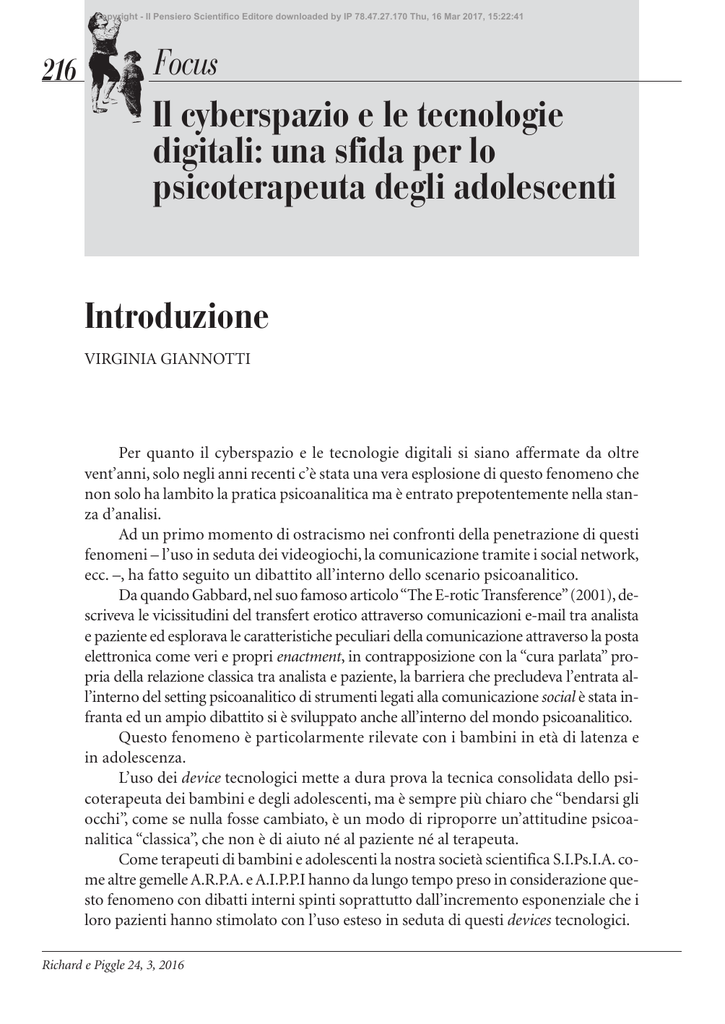 Copyright - Il Pensiero Scientifico Editore downloaded by IP 78.47.27.170 Thu, 16 Mar 2017, 15:22:41

216 Focus

Il cyberspazio e le tecnologie digitali: una sfida per lo psicoterapeuta degli adolescenti

Introduzione

VIRGINIA GIANNOTTI

Per quanto il cyberspazio e le tecnologie digitali si siano affermate da oltre vent'anni, solo negli anni recenti c'è stata una vera esplosione di questo fenomeno che non solo ha lambito la pratica psicoanalitica ma è entrato prepotentemente nella stanza d'analisi.

Ad un primo momento di ostracismo nei confronti della penetrazione di questi fenomeni – l'uso in seduta dei videogiochi, la comunicazione tramite i social network, ecc. –, ha fatto seguito un dibattito all'interno dello scenario psicoanalitico.

Da quando Gabbard, nel suo famoso articolo "The E-rotic Transference" (2001), descriveva le vicissitudini del transfert erotico attraverso comunicazioni e-mail tra analista e paziente ed esplorava le caratteristiche peculiari della comunicazione attraverso la posta elettronica come veri e propri enactment, in contrapposizione con la "cura parlata" propria della relazione classica tra analista e paziente, la barriera che precludeva l'entrata all'interno del setting psicoanalitico di strumenti legati alla comunicazione social è stata infranta ed un ampio dibattito si è sviluppato anche all'interno del mondo psicoanalitico.

Questo fenomeno è particolarmente rilevate con i bambini in età di latenza e in adolescenza.

L'uso dei device tecnologici mette a dura prova la tecnica consolidata dello psicoterapeuta dei bambini e degli adolescenti, ma è sempre più chiaro che "bendarsi gli occhi", come se nulla fosse cambiato, è un modo di riproporre un'attitudine psicoanalitica "classica", che non è di aiuto né al paziente né al terapeuta.

Come terapeuti di bambini e adolescenti la nostra società scientifica S.I.Ps.I.A. come altre gemelle A.R.P.A. e A.I.P.P.I hanno da lungo tempo preso in considerazione questo fenomeno con dibatti interni spinti soprattutto dall'incremento esponenziale che i loro pazienti hanno stimolato con l'uso esteso in seduta di questi devices tecnologici.

Richard e Piggle 24, 3, 2016